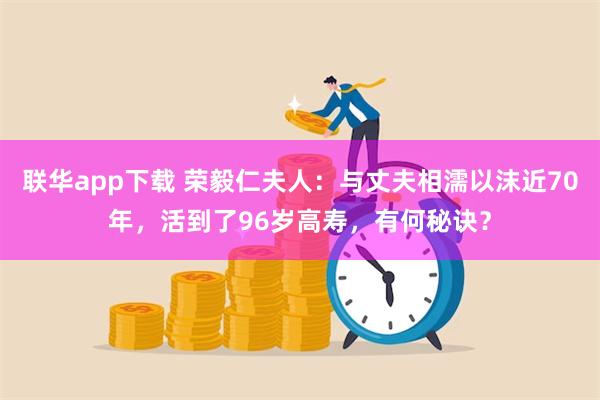 联华app下载 荣毅仁夫人：与丈夫相濡以沫近70年，活到了96岁高寿，有何秘诀？